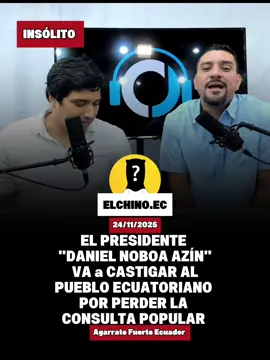 INSÓLITO

?

ELCHINO.EC

24/11/2025

EL PRESIDENTE "DANIEL NOBOA AZÍN" VA a CASTIGAR AL PUEBLO ECUATORIANO POR PERDER LA CONSULTA POPULAR

Agarrate Fuerte Ecuador